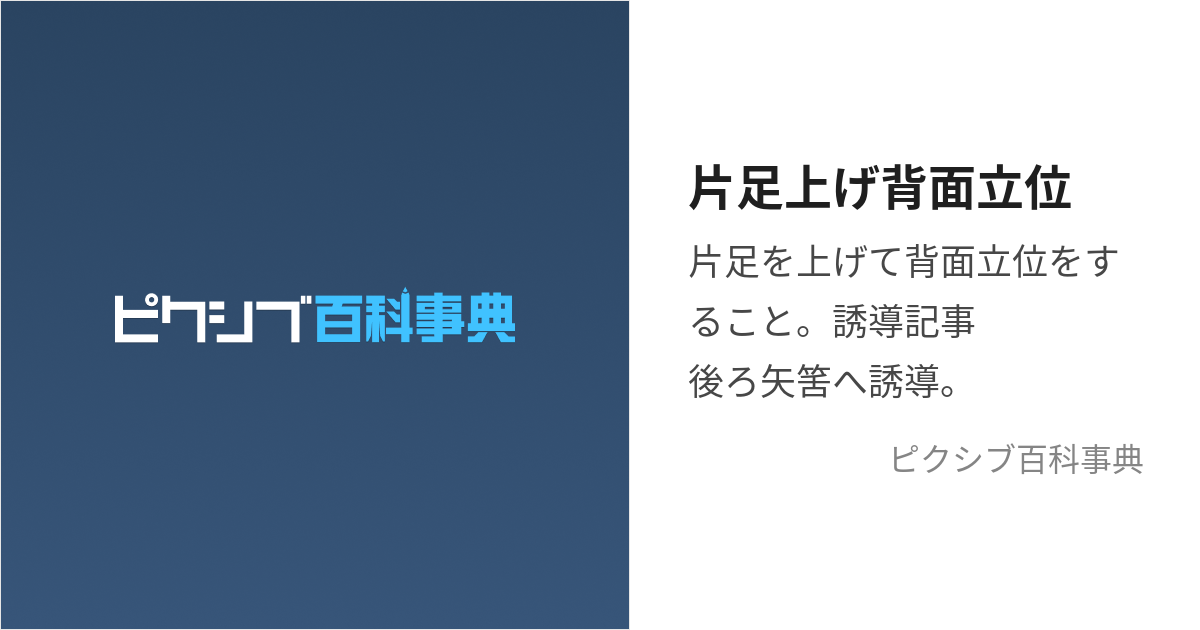 ピクシブ百科事典

片足上げ背面立位

片足を上げて背面立位をすること。誘導記事
後ろ矢筈へ誘導。

ピクシブ百科事典